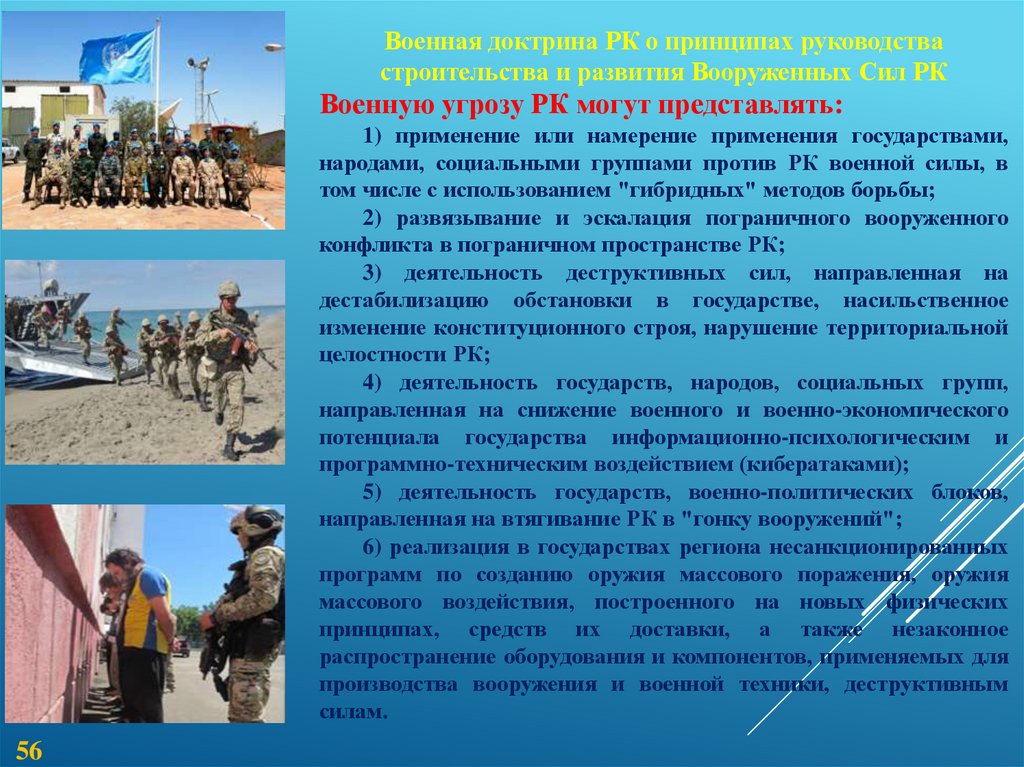 Военная доктрина РК о принципах руководства строительства и развития Вооруженных Сил РК

Военную угрозу РК могут представлять:

1) применение или намерение применения государствами, народами, социальными группами против РК военной силы, в том числе с использованием "гибридных" методов борьбы;

2) развязывание и эскалация пограничного вооруженного конфликта в пограничном пространстве РК;

3) деятельность деструктивных сил, направленная на дестабилизацию обстановки в государстве, насильственное изменение конституционного строя, нарушение территориальной целостности РК;

4) деятельность государств, народов, социальных групп, направленная на снижение военного и военно-экономического потенциала государства информационно-психологическим и программно-техническим воздействием (кибератаками);

5) деятельность государств, военно-политических блоков, направленная на втягивание РК в "гонку вооружений";

6) реализация в государствах региона несанкционированных программ по созданию оружия массового поражения, оружия массового воздействия, построенного на новых физических принципах, средств их доставки, а также незаконное распространение оборудования и компонентов, применяемых для производства вооружения и военной техники, деструктивным силам.

56